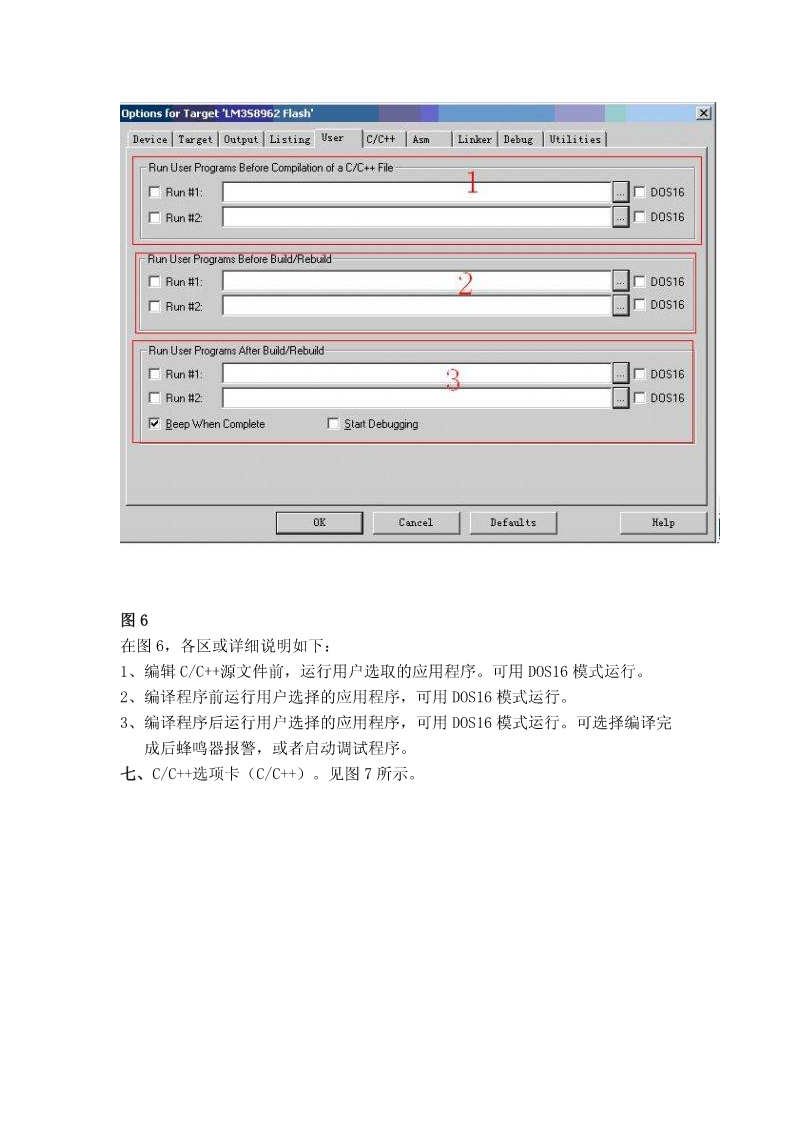 Options for Target 'LM3S8962 Flash'

Device | Target | Output | Listing | User | C/C++ | Asm | Linker | Debug | Utilities

Run User Programs Before Compilation of a C/C++ File

1

Run #1: ... DOS16

Run #2: ... DOS16

Run User Programs Before Build/Rebuild

2

Run #1: ... DOS16

Run #2: ... DOS16

Run User Programs After Build/Rebuild

3

Run #1: ... DOS16

Run #2: ... DOS16

Beep When Complete

Start Debugging

OK

Cancel

Defaults

Help

图 6

在图 6，各区或详细说明如下：

1、编辑 C/C++源文件前，运行用户选取的应用程序。可用 DOS16 模式运行。

2、编译程序前运行用户选择的应用程序，可用 DOS16 模式运行。

3、编译程序后运行用户选择的应用程序，可用 DOS16 模式运行。可选择编译完成后蜂鸣器报警，或者启动调试程序。

七、C/C++选项卡（C/C++）。见图 7 所示。